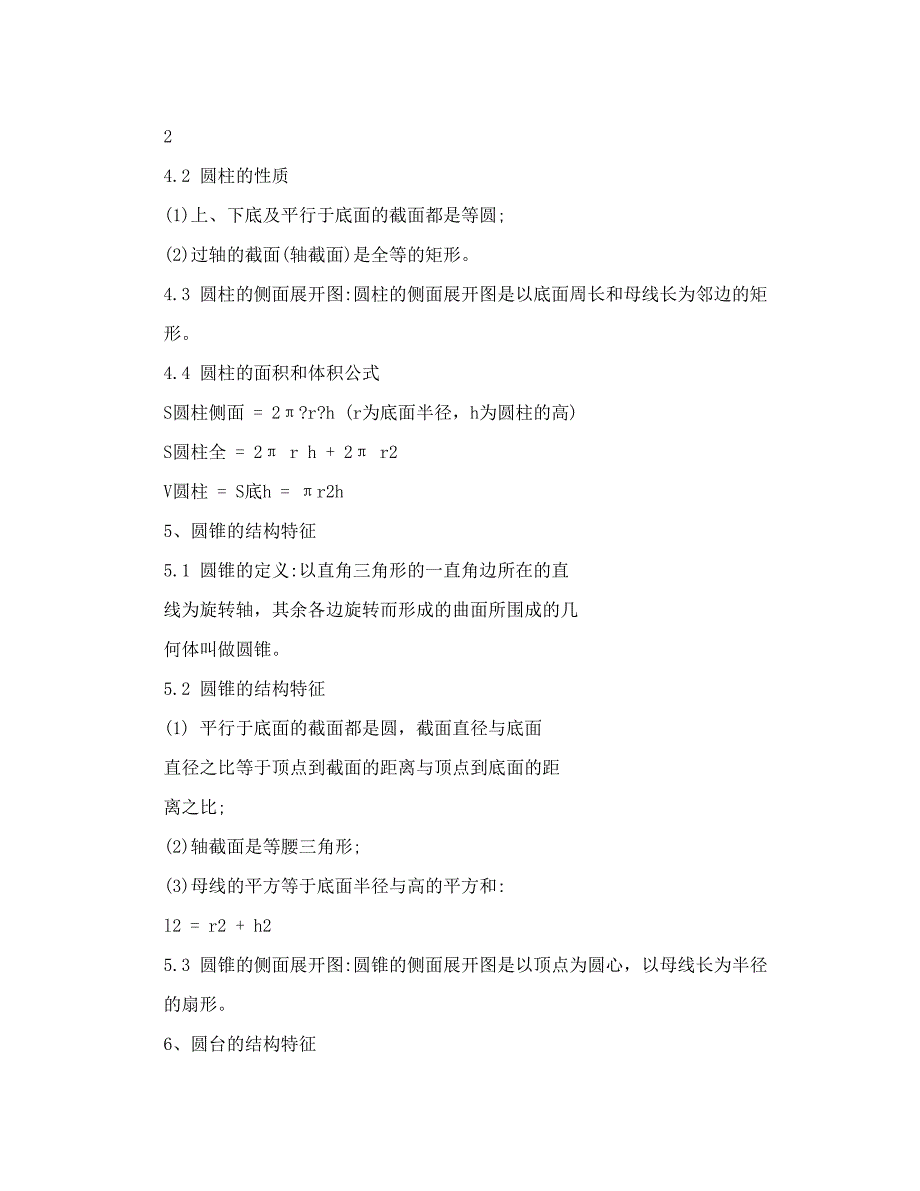 2

4.2 圆柱的性质

(1)上、下底及平行于底面的截面都是等圆;

(2)过轴的截面(轴截面)是全等的矩形。

4.3 圆柱的侧面展开图:圆柱的侧面展开图是以底面周长和母线长为邻边的矩形。

4.4 圆柱的面积和体积公式

S圆柱侧面 = 2π?r?h (r为底面半径，h为圆柱的高)

S圆柱全 = 2π r h + 2π r2

V圆柱 = S底h = πr2h

5、圆锥的结构特征

5.1 圆锥的定义:以直角三角形的一直角边所在的直线为旋转轴，其余各边旋转而形成的曲面所围成的几何体叫做圆锥。

5.2 圆锥的结构特征

(1) 平行于底面的截面都是圆，截面直径与底面直径之比等于顶点到截面的距离与顶点到底面的距离之比;

(2)轴截面是等腰三角形;

(3)母线的平方等于底面半径与高的平方和:

l2 = r2 + h2

5.3 圆锥的侧面展开图:圆锥的侧面展开图是以顶点为圆心，以母线长为半径的扇形。

6、圆台的结构特征